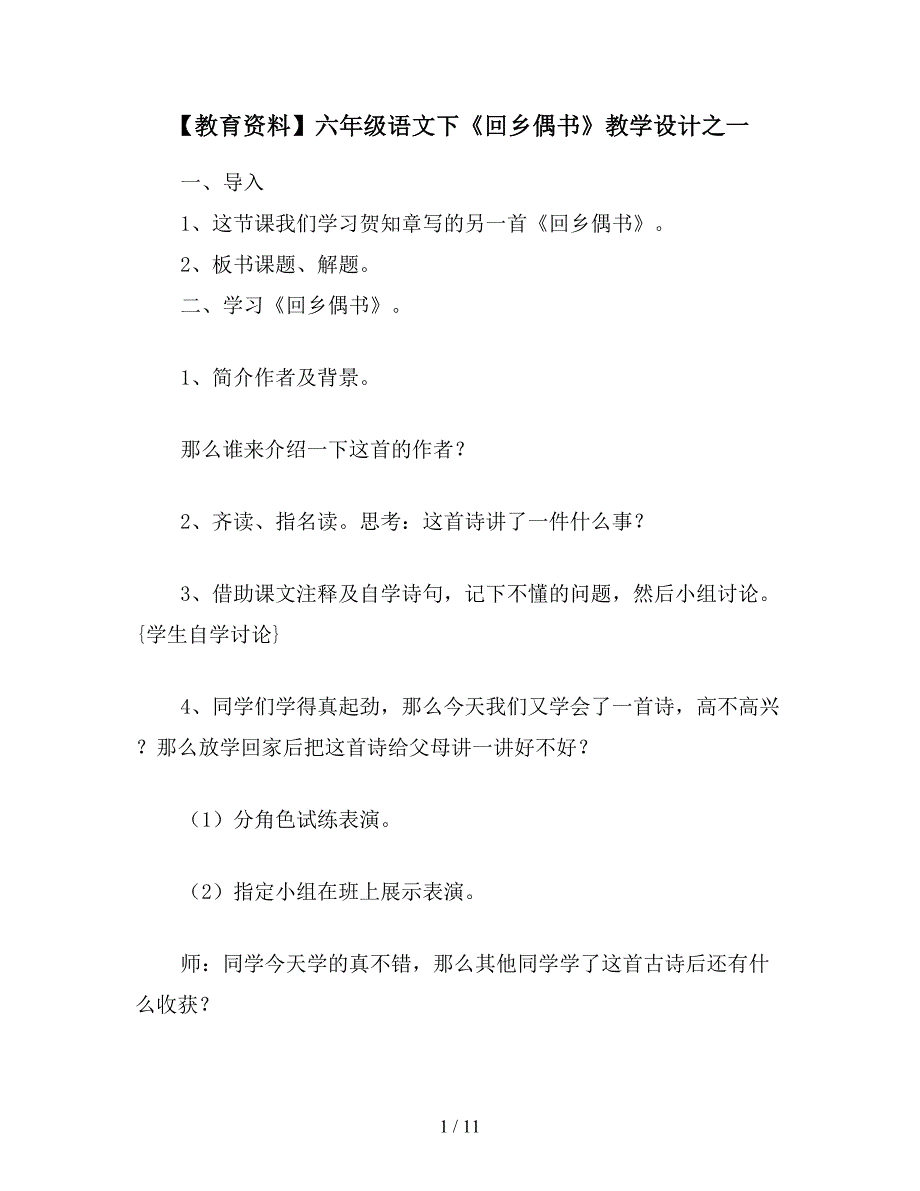 【教育资料】六年级语文下《回乡偶书》教学设计之一

一、导入

1、这节课我们学习贺知章写的另一首《回乡偶书》。

2、板书课题、解题。

二、学习《回乡偶书》。

1、简介作者及背景。

那么谁来介绍一下这首的作者？

2、齐读、指名读。思考：这首诗讲了一件什么事？

3、借助课文注释及自学诗句，记下不懂的问题，然后小组讨论。{学生自学讨论}

4、同学们学得真起劲，那么今天我们又学会了一首诗，高不高兴？那么放学回家后把这首诗给父母讲一讲好不好？

（1）分角色试练表演。

（2）指定小组在班上展示表演。

师：同学今天学的真不错，那么其他同学学了这首古诗后还有什么收获？

1 / 11